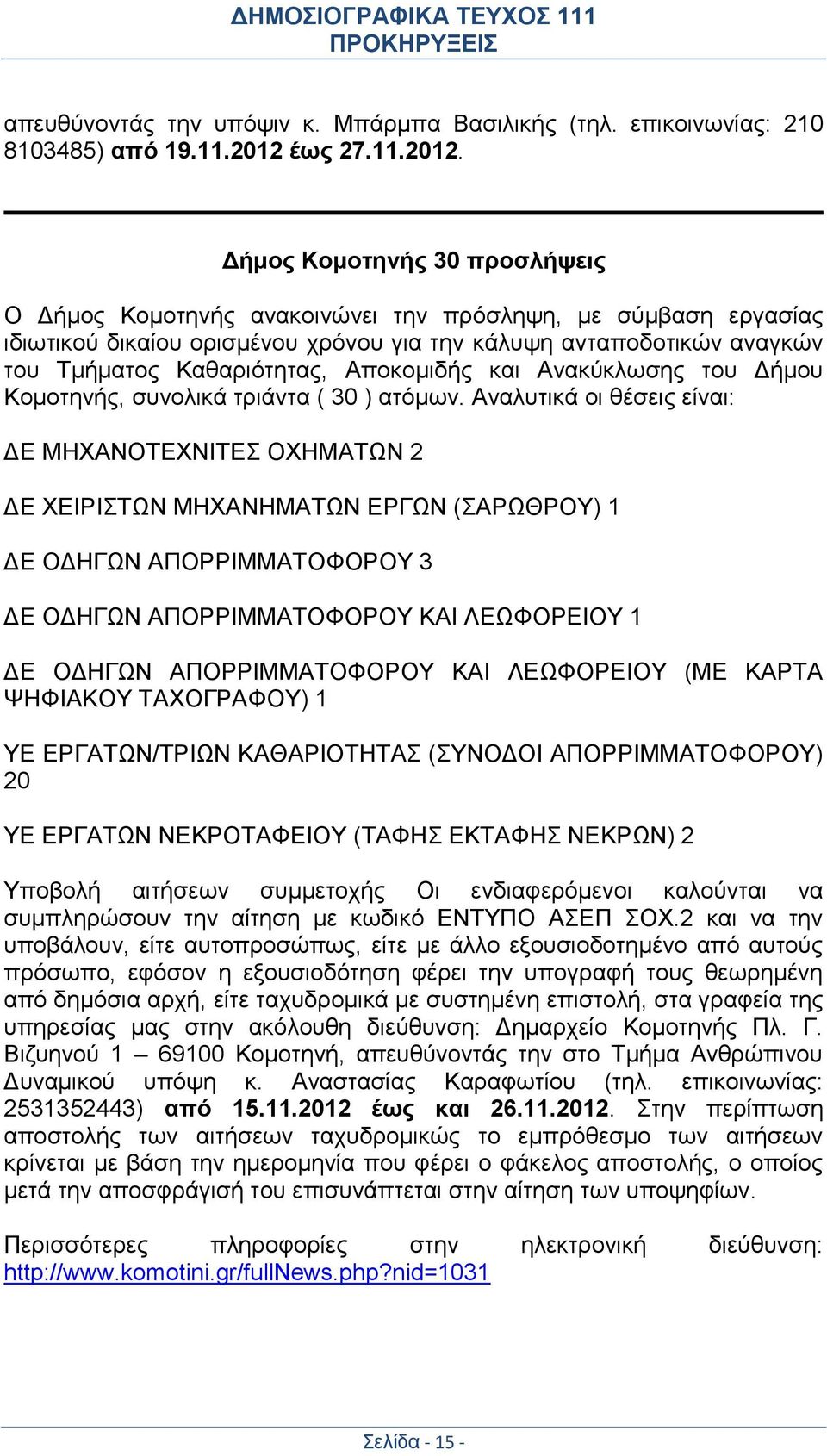 ΔΗΜΟΣΙΟΓΡΑΦΙΚΑ ΤΕΥΧΟΣ 111
ΠΡΟΚΗΡΥΞΕΙΣ

απευθύνοντάς την υπόψιν κ. Μπάρμπα Βασιλικής (τηλ. επικοινωνίας: 210 8103485) από 19.11.2012 έως 27.11.2012.

Δήμος Κομοτηνής 30 προσλήψεις

Ο Δήμος Κομοτηνής ανακοινώνει την πρόσληψη, με σύμβαση εργασίας ιδιωτικού δικαίου ορισμένου χρόνου για την κάλυψη ανταποδοτικών αναγκών του Τμήματος Καθαριότητας, Αποκομιδής και Ανακύκλωσης του Δήμου Κομοτηνής, συνολικά τριάντα ( 30 ) ατόμων. Αναλυτικά οι θέσεις είναι:

ΔΕ ΜΗΧΑΝΟΤΕΧΝΙΤΕΣ ΟΧΗΜΑΤΩΝ 2

ΔΕ ΧΕΙΡΙΣΤΩΝ ΜΗΧΑΝΗΜΑΤΩΝ ΕΡΓΩΝ (ΣΑΡΩΘΡΟΥ) 1

ΔΕ ΟΔΗΓΩΝ ΑΠΟΡΡΙΜΜΑΤΟΦΟΡΟΥ 3

ΔΕ ΟΔΗΓΩΝ ΑΠΟΡΡΙΜΜΑΤΟΦΟΡΟΥ ΚΑΙ ΛΕΩΦΟΡΕΙΟΥ 1

ΔΕ ΟΔΗΓΩΝ ΑΠΟΡΡΙΜΜΑΤΟΦΟΡΟΥ ΚΑΙ ΛΕΩΦΟΡΕΙΟΥ (ΜΕ ΚΑΡΤΑ ΨΗΦΙΑΚΟΥ ΤΑΧΟΓΡΑΦΟΥ) 1

ΥΕ ΕΡΓΑΤΩΝ/ΤΡΙΩΝ ΚΑΘΑΡΙΟΤΗΤΑΣ (ΣΥΝΟΔΟΙ ΑΠΟΡΡΙΜΜΑΤΟΦΟΡΟΥ) 20

ΥΕ ΕΡΓΑΤΩΝ ΝΕΚΡΟΤΑΦΕΙΟΥ (ΤΑΦΗΣ ΕΚΤΑΦΗΣ ΝΕΚΡΩΝ) 2

Υποβολή αιτήσεων συμμετοχής Οι ενδιαφερόμενοι καλούνται να συμπληρώσουν την αίτηση με κωδικό ΕΝΤΥΠΟ ΑΣΕΠ ΣΟΧ.2 και να την υποβάλουν, είτε αυτοπροσώπως, είτε με άλλο εξουσιοδοτημένο από αυτούς πρόσωπο, εφόσον η εξουσιοδότηση φέρει την υπογραφή τους θεωρημένη από δημόσια αρχή, είτε ταχυδρομικά με συστημένη επιστολή, στα γραφεία της υπηρεσίας μας στην ακόλουθη διεύθυνση: Δημαρχείο Κομοτηνής Πλ. Γ. Βιζυηνού 1 – 69100 Κομοτηνή, απευθύνοντάς την στο Τμήμα Ανθρώπινου Δυναμικού υπόψη κ. Αναστασίας Καραφωτίου (τηλ. επικοινωνίας: 2531352443) από 15.11.2012 έως και 26.11.2012. Στην περίπτωση αποστολής των αιτήσεων ταχυδρομικώς το εμπρόθεσμο των αιτήσεων κρίνεται με βάση την ημερομηνία που φέρει ο φάκελος αποστολής, ο οποίος μετά την αποσφράγισή του επισυνάπτεται στην αίτηση των υποψηφίων.

Περισσότερες πληροφορίες στην ηλεκτρονική διεύθυνση: http://www.komotini.gr/fullNews.php?nid=1031

Σελίδα - 15 -